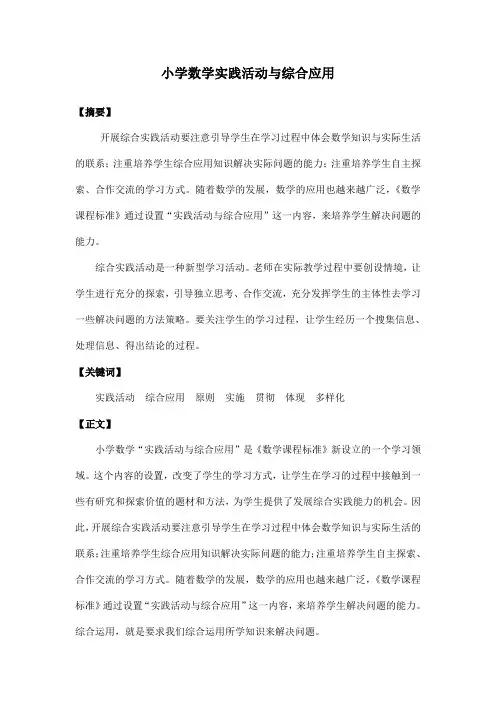 小学数学实践活动与综合应用

【摘要】

开展综合实践活动要注意引导学生在学习过程中体会数学知识与实际生活的联系；注重培养学生综合应用知识解决实际问题的能力；注重培养学生自主探索、合作交流的学习方式。随着数学的发展，数学的应用也越来越广泛，《数学课程标准》通过设置“实践活动与综合应用”这一内容，来培养学生解决问题的能力。

综合实践活动是一种新型学习活动。老师在实际教学过程中要创设情境，让学生进行充分的探索，引导独立思考、合作交流，充分发挥学生的主体性去学习一些解决问题的方法策略。要关注学生的学习过程，让学生经历一个搜集信息、处理信息、得出结论的过程。

【关键词】

实践活动　综合应用　原则　实施　贯彻　体现　多样化

【正文】

小学数学“实践活动与综合应用”是《数学课程标准》新设立的一个学习领域。这个内容的设置，改变了学生的学习方式，让学生在学习的过程中接触到一些有研究和探索价值的题材和方法，为学生提供了发展综合实践能力的机会。因此，开展综合实践活动要注意引导学生在学习过程中体会数学知识与实际生活的联系；注重培养学生综合应用知识解决实际问题的能力；注重培养学生自主探索、合作交流的学习方式。随着数学的发展，数学的应用也越来越广泛，《数学课程标准》通过设置“实践活动与综合应用”这一内容，来培养学生解决问题的能力。综合运用，就是要求我们综合运用所学知识来解决问题。